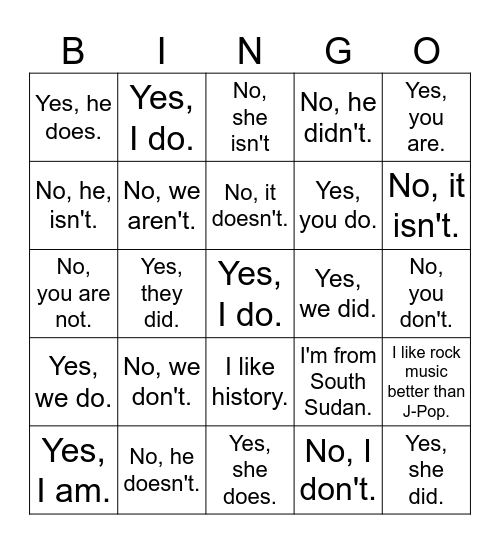 | B | I | N | G | O |
|---|---|---|---|---|
| Yes, he does. | Yes, I do. | No, she isn't | No, he didn't. | Yes, you are. |
| No, he, isn't. | No, we aren't. | No, it doesn't. | Yes, you do. | No, it isn't. |
| No, you are not. | Yes, they did. | Yes, I do. | Yes, we did. | No, you don't. |
| Yes, we do. | No, we don't. | I like history. | I'm from South Sudan. | I like rock music better than J-Pop. |
| Yes, I am. | No, he doesn't. | Yes, she does. | No, I don't. | Yes, she did. |